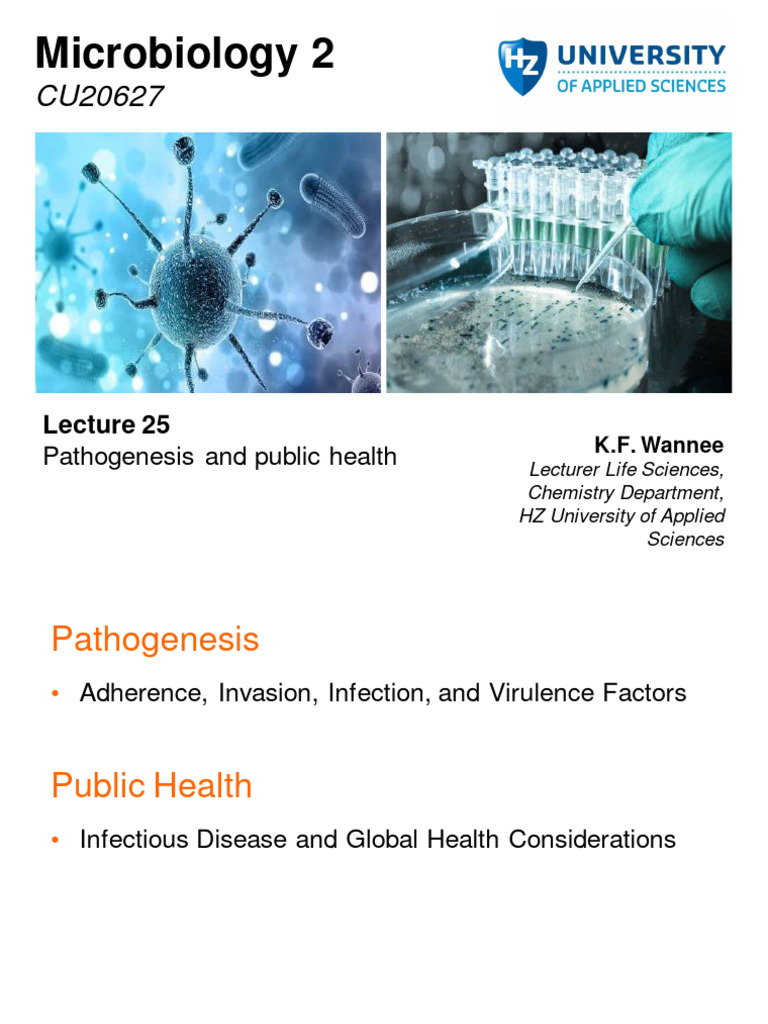 Microbiology 2
CU20627

HZ UNIVERSITY OF APPLIED SCIENCES

Lecture 25
Pathogenesis and public health

K.F. Wannee
Lecturer Life Sciences, Chemistry Department, HZ University of Applied Sciences

Pathogenesis

• Adherence, Invasion, Infection, and Virulence Factors

Public Health

• Infectious Disease and Global Health Considerations